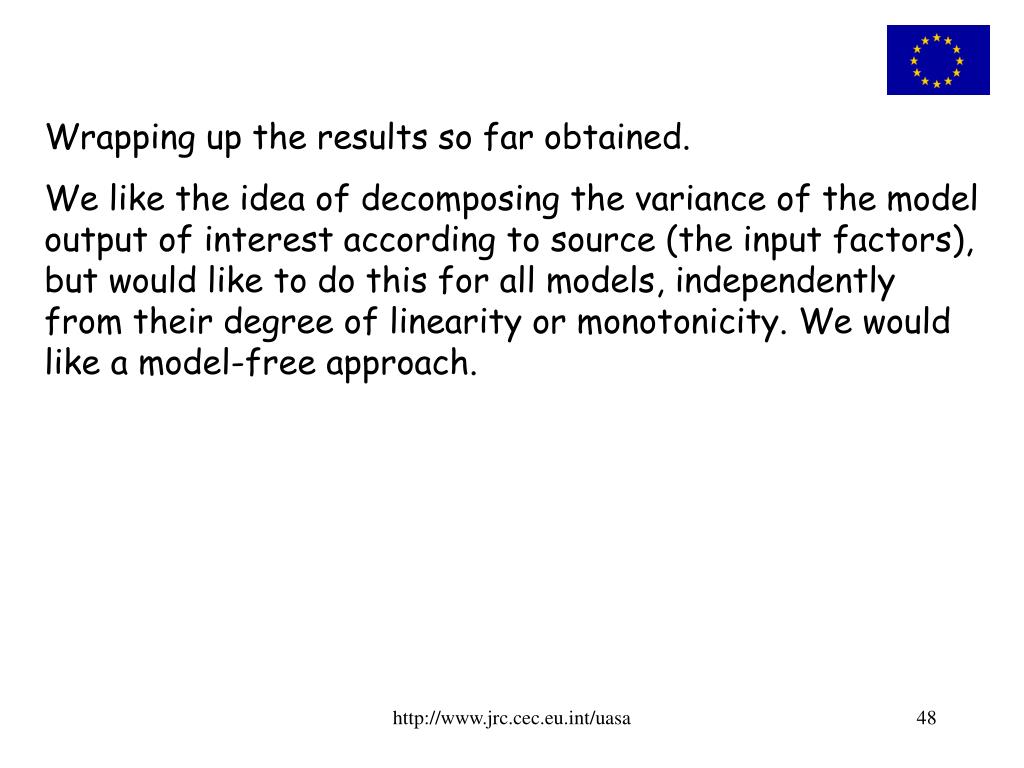 Wrapping up the results so far obtained.

We like the idea of decomposing the variance of the model output of interest according to source (the input factors), but would like to do this for all models, independently from their degree of linearity or monotonicity. We would like a model-free approach.

http://www.jrc.cec.eu.int/uasa

48